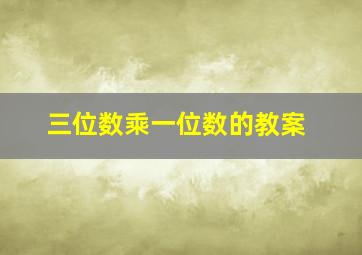 三位数乘一位数的教案